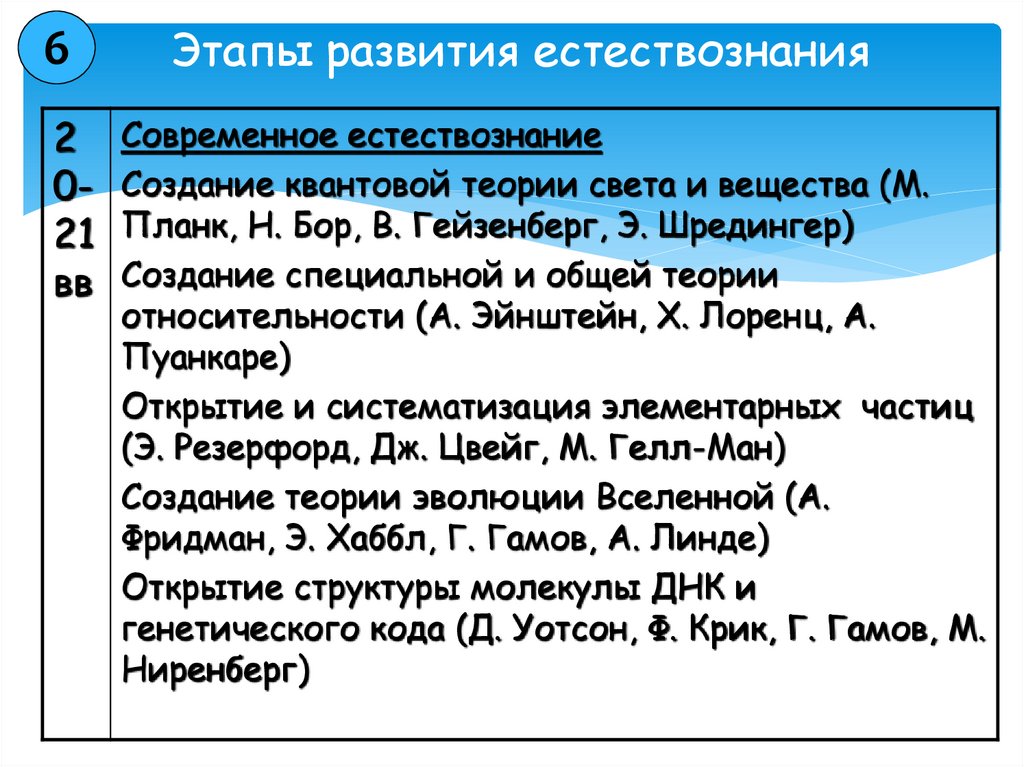 6

Этапы развития естествознания

| 20-21 вв | Современное естествознание<br>Создание квантовой теории света и вещества (М. Планк, Н. Бор, В. Гейзенберг, Э. Шредингер)<br>Создание специальной и общей теории относительности (А. Эйнштейн, Х. Лоренц, А. Пуанкаре)<br>Открытие и систематизация элементарных частиц (Э. Резерфорд, Дж. Цвейг, М. Гелл-Ман)<br>Создание теории эволюции Вселенной (А. Фридман, Э. Хаббл, Г. Гамов, А. Линде)<br>Открытие структуры молекулы ДНК и генетического кода (Д. Уотсон, Ф. Крик, Г. Гамов, М. Ниренберг) |
|---|---|